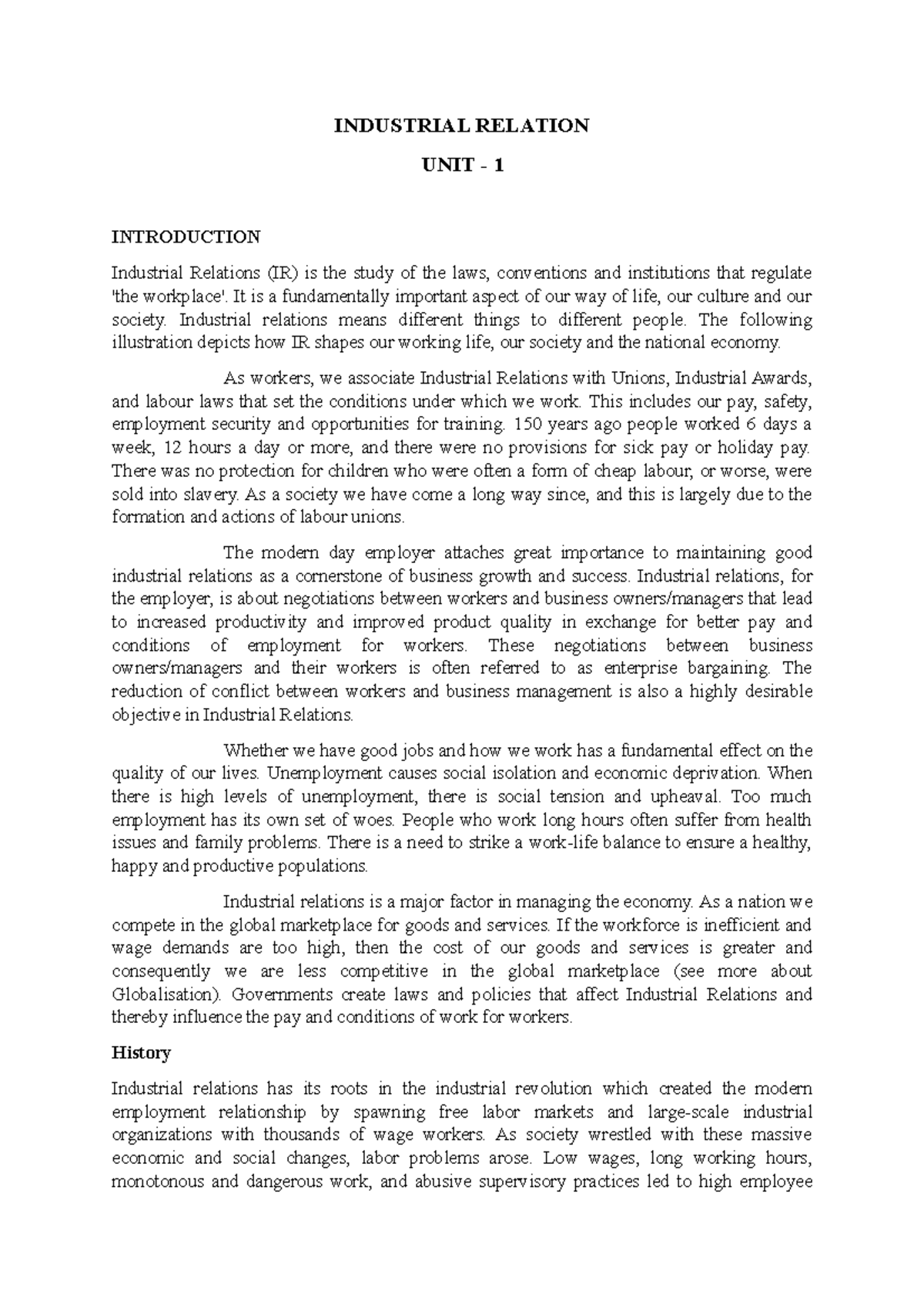 INDUSTRIAL RELATION

UNIT - 1

INTRODUCTION

Industrial Relations (IR) is the study of the laws, conventions and institutions that regulate 'the workplace'. It is a fundamentally important aspect of our way of life, our culture and our society. Industrial relations means different things to different people. The following illustration depicts how IR shapes our working life, our society and the national economy.

As workers, we associate Industrial Relations with Unions, Industrial Awards, and labour laws that set the conditions under which we work. This includes our pay, safety, employment security and opportunities for training. 150 years ago people worked 6 days a week, 12 hours a day or more, and there were no provisions for sick pay or holiday pay. There was no protection for children who were often a form of cheap labour, or worse, were sold into slavery. As a society we have come a long way since, and this is largely due to the formation and actions of labour unions.

The modern day employer attaches great importance to maintaining good industrial relations as a cornerstone of business growth and success. Industrial relations, for the employer, is about negotiations between workers and business owners/managers that lead to increased productivity and improved product quality in exchange for better pay and conditions of employment for workers. These negotiations between business owners/managers and their workers is often referred to as enterprise bargaining. The reduction of conflict between workers and business management is also a highly desirable objective in Industrial Relations.

Whether we have good jobs and how we work has a fundamental effect on the quality of our lives. Unemployment causes social isolation and economic deprivation. When there is high levels of unemployment, there is social tension and upheaval. Too much employment has its own set of woes. People who work long hours often suffer from health issues and family problems. There is a need to strike a work-life balance to ensure a healthy, happy and productive populations.

Industrial relations is a major factor in managing the economy. As a nation we compete in the global marketplace for goods and services. If the workforce is inefficient and wage demands are too high, then the cost of our goods and services is greater and consequently we are less competitive in the global marketplace (see more about Globalisation). Governments create laws and policies that affect Industrial Relations and thereby influence the pay and conditions of work for workers.

History

Industrial relations has its roots in the industrial revolution which created the modern employment relationship by spawning free labor markets and large-scale industrial organizations with thousands of wage workers. As society wrestled with these massive economic and social changes, labor problems arose. Low wages, long working hours, monotonous and dangerous work, and abusive supervisory practices led to high employee